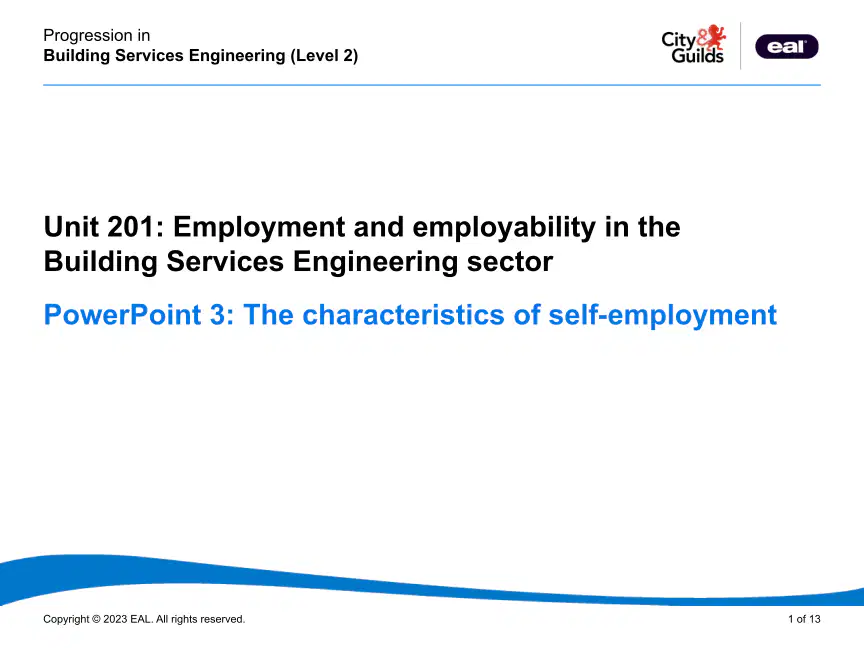 Progression in
Building Services Engineering (Level 2)

City & Guilds

eal

Unit 201: Employment and employability in the Building Services Engineering sector

PowerPoint 3: The characteristics of self-employment

Copyright © 2023 EAL. All rights reserved.

1 of 13